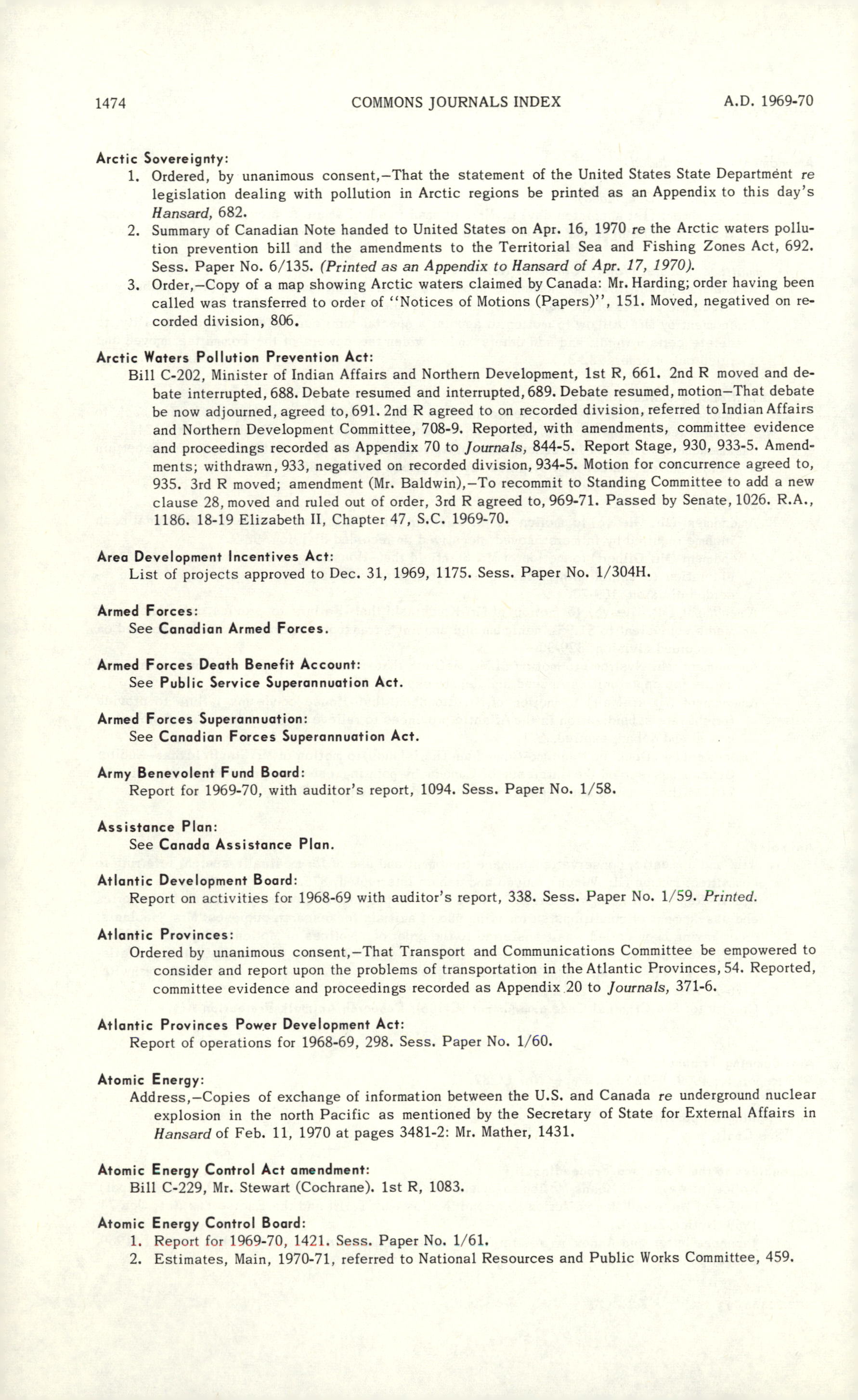 1474 COMMONS JOURNALS INDEX A.D. 1969-70

Arctic Sovereignty:
1. Ordered, by unanimous consent,—That the statement of the United States State Department re legislation dealing with pollution in Arctic regions be printed as an Appendix to this day's Hansard, 682.
2. Summary of Canadian Note handed to United States on Apr. 16, 1970 re the Arctic waters pollution prevention bill and the amendments to the Territorial Sea and Fishing Zones Act, 692. Sess. Paper No. 6/135. (Printed as an Appendix to Hansard of Apr. 17, 1970).
3. Order,—Copy of a map showing Arctic waters claimed by Canada: Mr. Harding; order having been called was transferred to order of "Notices of Motions (Papers)", 151. Moved, negatived on recorded division, 806.

Arctic Waters Pollution Prevention Act:
Bill C-202, Minister of Indian Affairs and Northern Development, 1st R, 661. 2nd R moved and debate interrupted, 688. Debate resumed and interrupted, 689. Debate resumed, motion—That debate be now adjourned, agreed to, 691. 2nd R agreed to on recorded division, referred to Indian Affairs and Northern Development Committee, 708-9. Reported, with amendments, committee evidence and proceedings recorded as Appendix 70 to Journals, 844-5. Report Stage, 930, 933-5. Amendments; withdrawn, 933, negatived on recorded division, 934-5. Motion for concurrence agreed to, 935. 3rd R moved; amendment (Mr. Baldwin),—To recommit to Standing Committee to add a new clause 28, moved and ruled out of order, 3rd R agreed to, 969-71. Passed by Senate, 1026. R.A., 1186. 18-19 Elizabeth II, Chapter 47, S.C. 1969-70.

Area Development Incentives Act:
List of projects approved to Dec. 31, 1969, 1175. Sess. Paper No. 1/304H.

Armed Forces:
See Canadian Armed Forces.

Armed Forces Death Benefit Account:
See Public Service Superannuation Act.

Armed Forces Superannuation:
See Canadian Forces Superannuation Act.

Army Benevolent Fund Board:
Report for 1969-70, with auditor's report, 1094. Sess. Paper No. 1/58.

Assistance Plan:
See Canada Assistance Plan.

Atlantic Development Board:
Report on activities for 1968-69 with auditor's report, 338. Sess. Paper No. 1/59. Printed.

Atlantic Provinces:
Ordered by unanimous consent,—That Transport and Communications Committee be empowered to consider and report upon the problems of transportation in the Atlantic Provinces, 54. Reported, committee evidence and proceedings recorded as Appendix 20 to Journals, 371-6.

Atlantic Provinces Power Development Act:
Report of operations for 1968-69, 298. Sess. Paper No. 1/60.

Atomic Energy:
Address,—Copies of exchange of information between the U.S. and Canada re underground nuclear explosion in the north Pacific as mentioned by the Secretary of State for External Affairs in Hansard of Feb. 11, 1970 at pages 3481-2: Mr. Mather, 1431.

Atomic Energy Control Act amendment:
Bill C-229, Mr. Stewart (Cochrane). 1st R, 1083.

Atomic Energy Control Board:
1. Report for 1969-70, 1421. Sess. Paper No. 1/61.
2. Estimates, Main, 1970-71, referred to National Resources and Public Works Committee, 459.